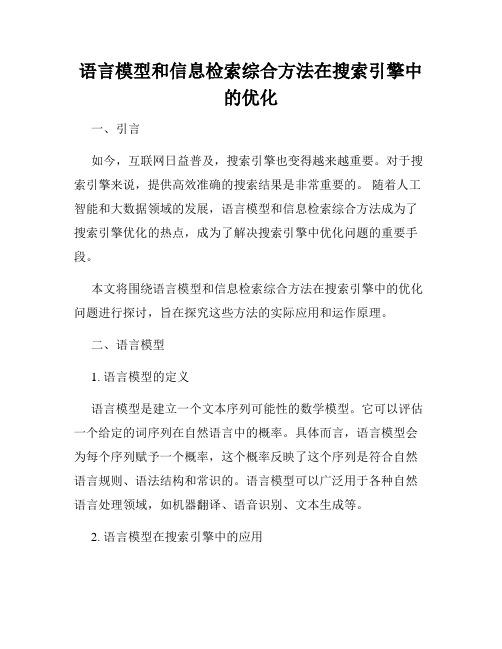 语言模型和信息检索综合方法在搜索引擎中的优化

一、引言

如今，互联网日益普及，搜索引擎也变得越来越重要。对于搜索引擎来说，提供高效准确的搜索结果是非常重要的。 随着人工智能和大数据领域的发展，语言模型和信息检索综合方法成为了搜索引擎优化的热点，成为了解决搜索引擎中优化问题的重要手段。

本文将围绕语言模型和信息检索综合方法在搜索引擎中的优化问题进行探讨，旨在探究这些方法的实际应用和运作原理。

二、语言模型

1. 语言模型的定义

语言模型是建立一个文本序列可能性的数学模型。它可以评估一个给定的词序列在自然语言中的概率。具体而言，语言模型会为每个序列赋予一个概率，这个概率反映了这个序列是符合自然语言规则、语法结构和常识的。语言模型可以广泛用于各种自然语言处理领域，如机器翻译、语音识别、文本生成等。

2. 语言模型在搜索引擎中的应用